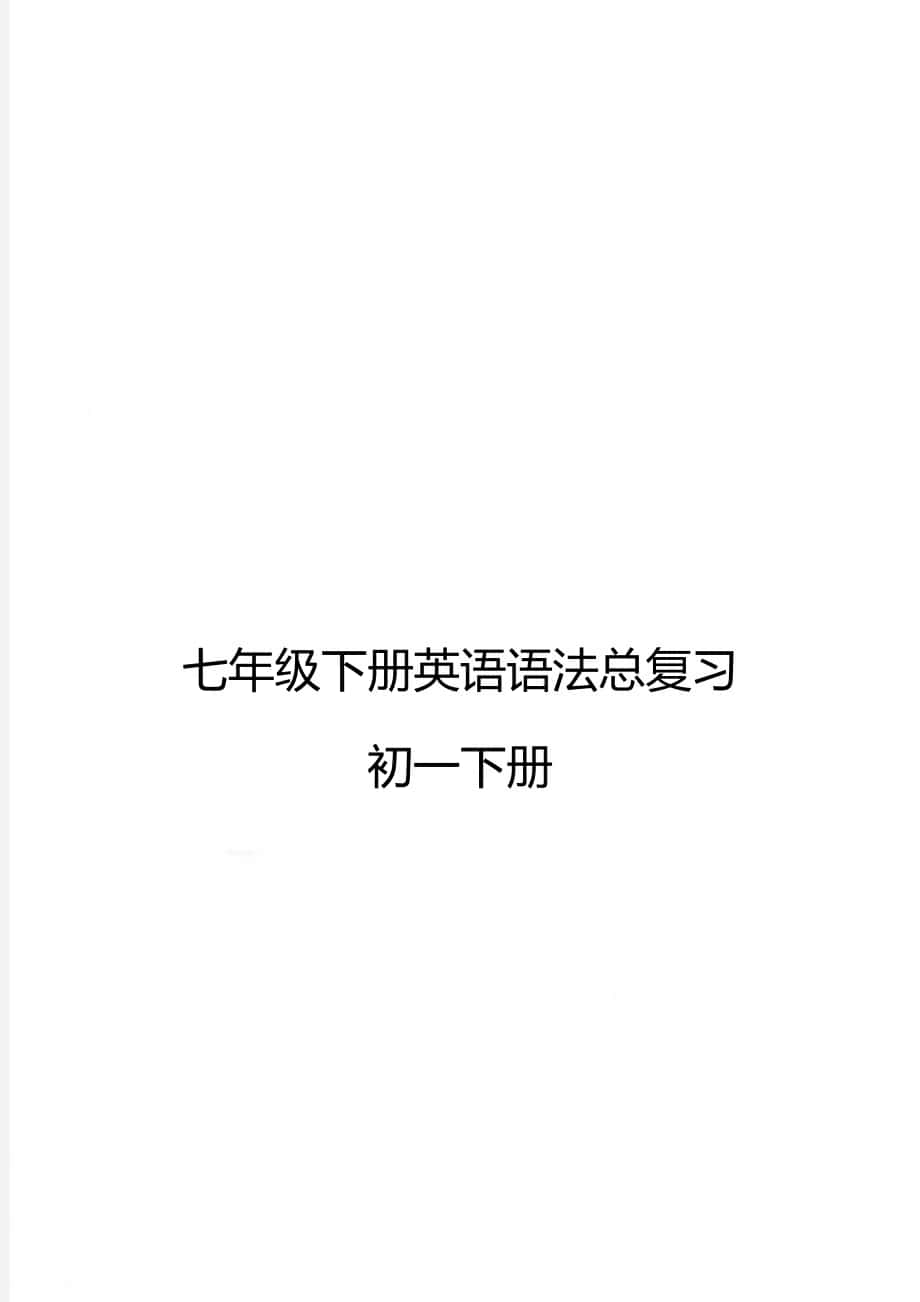 七年级下册英语语法总复习

初一下册